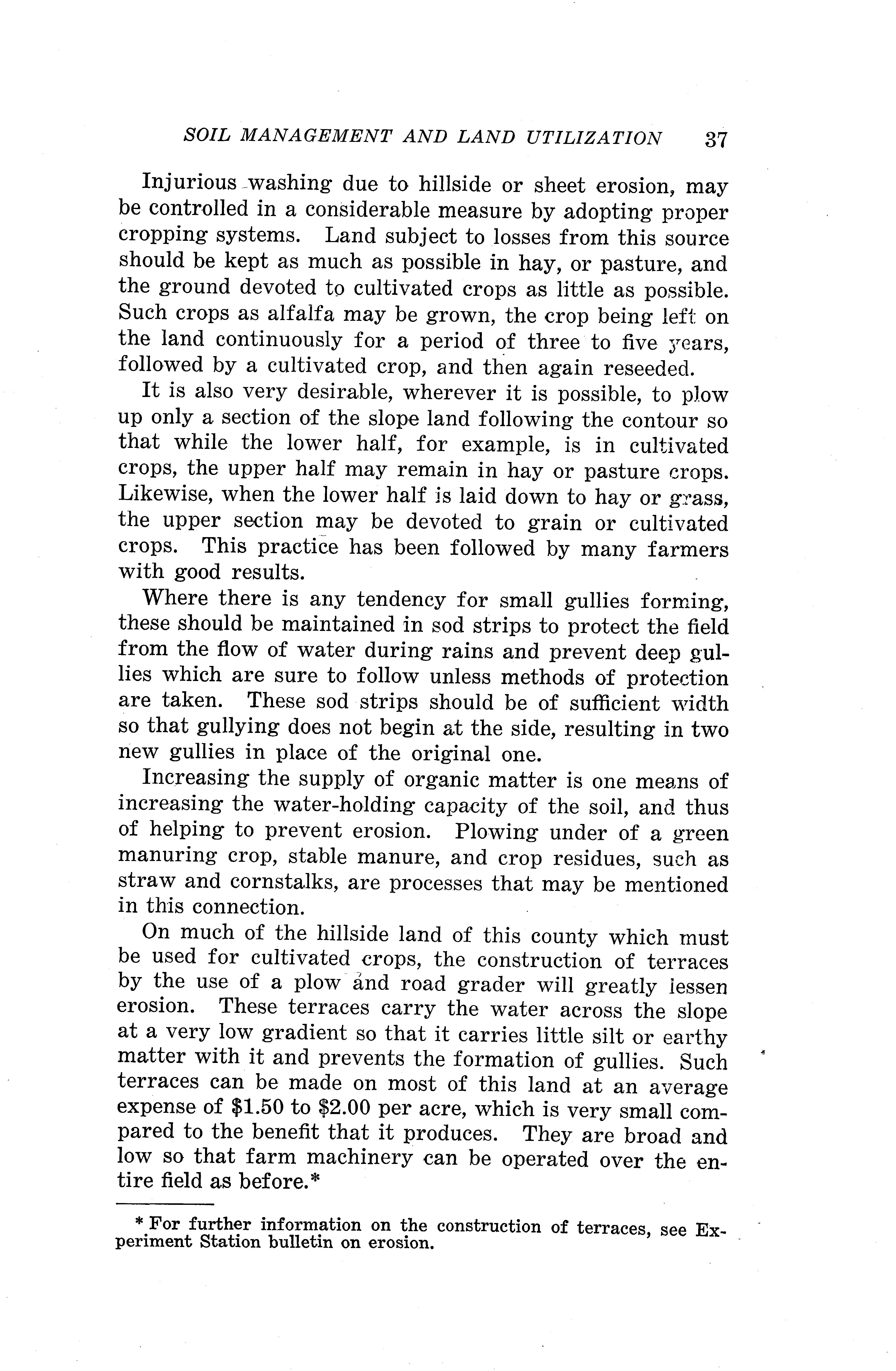 SOIL MANAGEMENT AND LAND UTILIZATION 37

Injurious washing due to hillside or sheet erosion, may be controlled in a considerable measure by adopting proper cropping systems. Land subject to losses from this source should be kept as much as possible in hay, or pasture, and the ground devoted to cultivated crops as little as possible. Such crops as alfalfa may be grown, the crop being left on the land continuously for a period of three to five years, followed by a cultivated crop, and then again reseeded.

It is also very desirable, wherever it is possible, to plow up only a section of the slope land following the contour so that while the lower half, for example, is in cultivated crops, the upper half may remain in hay or pasture crops. Likewise, when the lower half is laid down to hay or grass, the upper section may be devoted to grain or cultivated crops. This practice has been followed by many farmers with good results.

Where there is any tendency for small gullies forming, these should be maintained in sod strips to protect the field from the flow of water during rains and prevent deep gullies which are sure to follow unless methods of protection are taken. These sod strips should be of sufficient width so that gullying does not begin at the side, resulting in two new gullies in place of the original one.

Increasing the supply of organic matter is one means of increasing the water-holding capacity of the soil, and thus of helping to prevent erosion. Plowing under of a green manuring crop, stable manure, and crop residues, such as straw and cornstalks, are processes that may be mentioned in this connection.

On much of the hillside land of this county which must be used for cultivated crops, the construction of terraces by the use of a plow and road grader will greatly lessen erosion. These terraces carry the water across the slope at a very low gradient so that it carries little silt or earthy matter with it and prevents the formation of gullies. Such terraces can be made on most of this land at an average expense of \$1.50 to \$2.00 per acre, which is very small compared to the benefit that it produces. They are broad and low so that farm machinery can be operated over the entire field as before.*

* For further information on the construction of terraces, see Experiment Station bulletin on erosion.